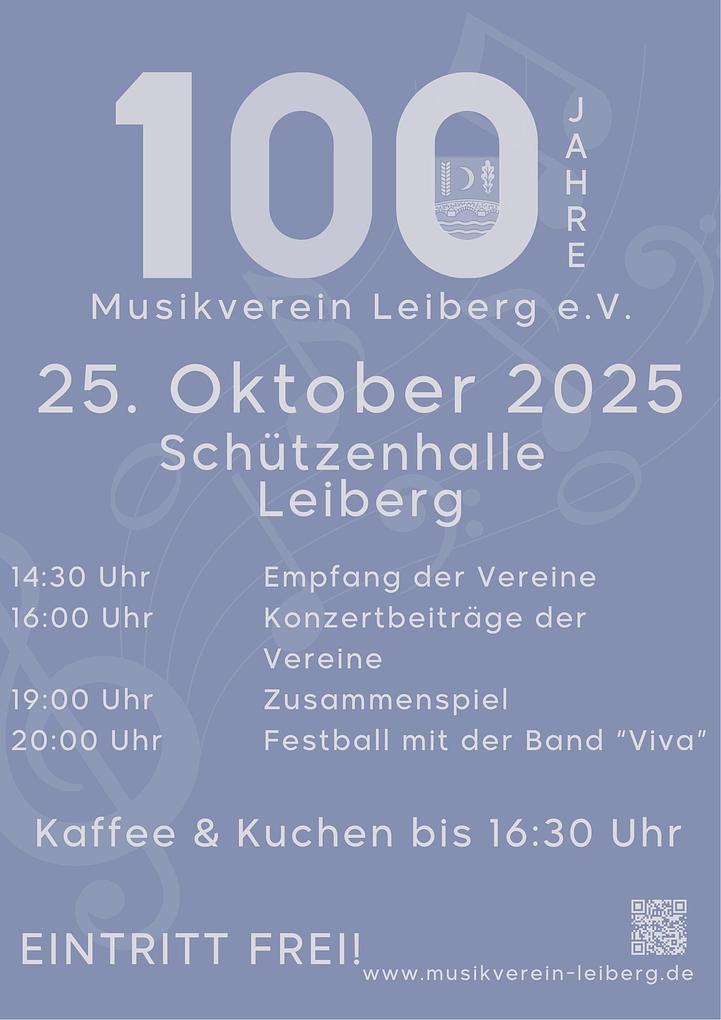 100
JAHRE

Musikverein Leiberg e.V.

25. Oktober 2025

Schützenhalle
Leiberg

14:30 Uhr Empfang der Vereine
16:00 Uhr Konzertbeiträge der Vereine
19:00 Uhr Zusammenspiel
20:00 Uhr Festball mit der Band "Viva"

Kaffee & Kuchen bis 16:30 Uhr

EINTRITT FREI!

www.musikverein-leiberg.de